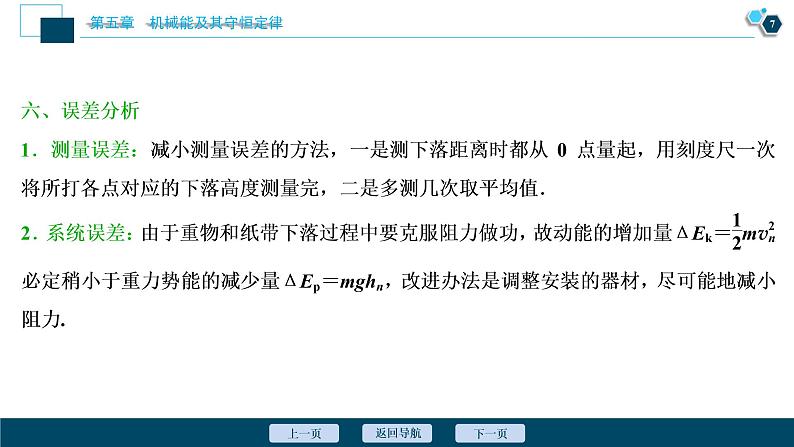 第五章　机械能及其守恒定律

7

六、误差分析

1．测量误差：减小测量误差的方法，一是测下落距离时都从 0 点量起，用刻度尺一次将所打各点对应的下落高度测量完，二是多测几次取平均值．

2．系统误差：由于重物和纸带下落过程中要克服阻力做功，故动能的增加量$\Delta E_k=\frac{1}{2}mv_n^2$必定稍小于重力势能的减少量$\Delta E_p=mgh_n$，改进办法是调整安装的器材，尽可能地减小阻力．

上一页　返回导航　下一页